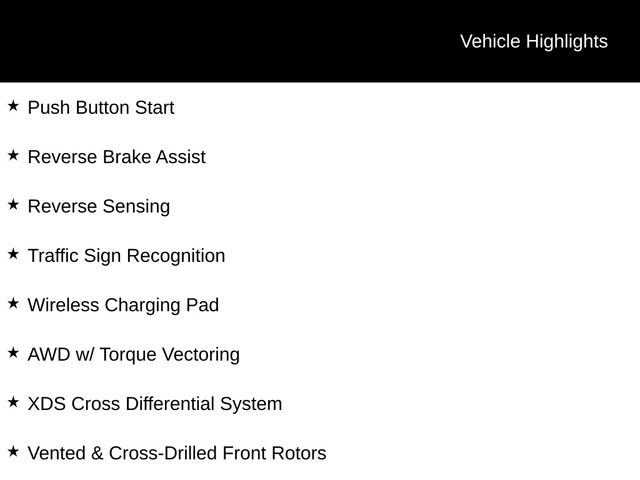 Vehicle Highlights

★ Push Button Start

★ Reverse Brake Assist

★ Reverse Sensing

★ Traffic Sign Recognition

★ Wireless Charging Pad

★ AWD w/ Torque Vectoring

★ XDS Cross Differential System

★ Vented & Cross-Drilled Front Rotors